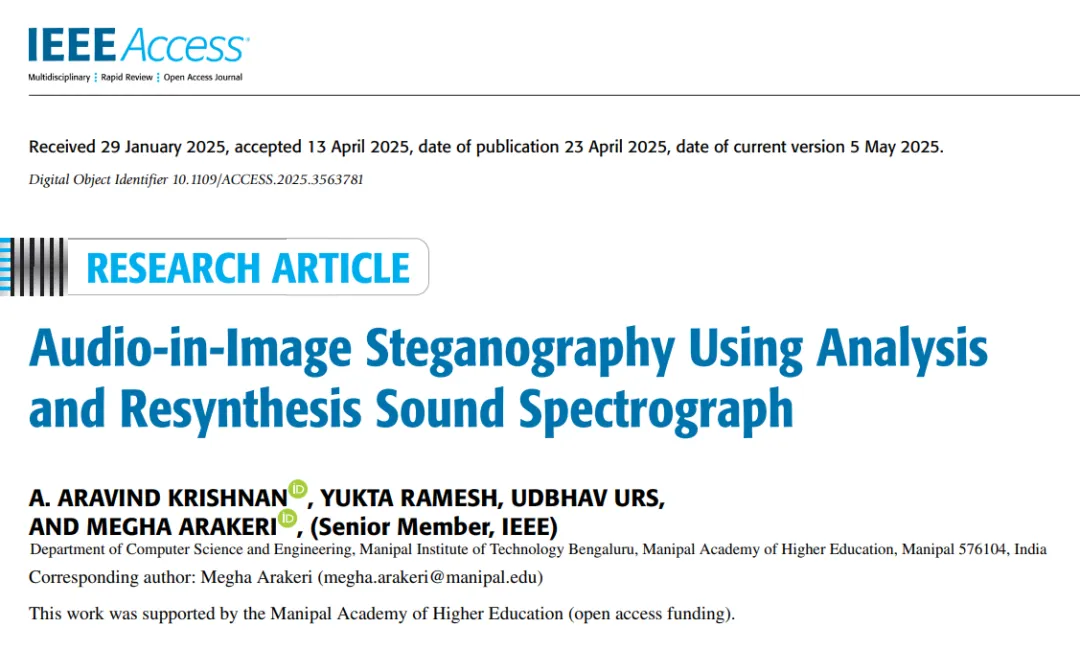 IEEE Access
Multidisciplinary ⋮ Rapid Review ⋮ Open Access Journal

Received 29 January 2025, accepted 13 April 2025, date of publication 23 April 2025, date of current version 5 May 2025.

Digital Object Identifier 10.1109/ACCESS.2025.3563781

RESEARCH ARTICLE

Audio-in-Image Steganography Using Analysis and Resynthesis Sound Spectrograph

A. ARAVIND KRISHNAN, YUKTA RAMESH, UDBHAV URS, AND MEGHA ARAKERI, (Senior Member, IEEE)

Department of Computer Science and Engineering, Manipal Institute of Technology Bengaluru, Manipal Academy of Higher Education, Manipal 576104, India

Corresponding author: Megha Arakeri (megha.arakeri@manipal.edu)

This work was supported by the Manipal Academy of Higher Education (open access funding).